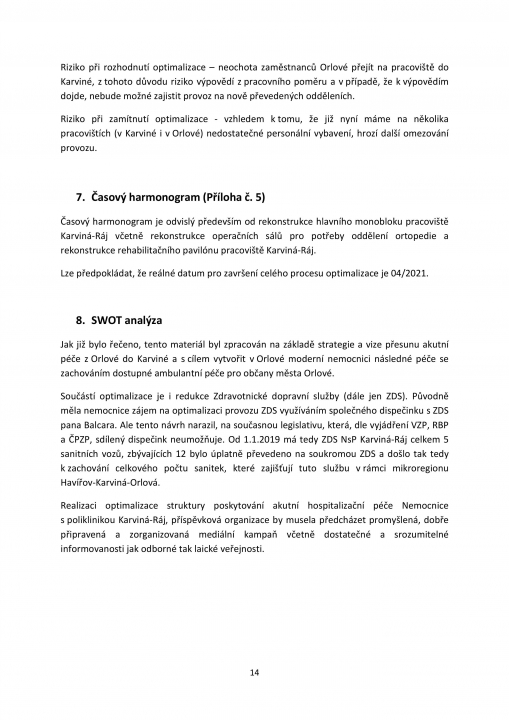 Riziko při rozhodnutí optimalizace – neochota zaměstnanců Orlové přejít na pracoviště do Karviné, z tohoto důvodu riziko výpovědí z pracovního poměru a v případě, že k výpovědím dojde, nebude možné zajistit provoz na nově převedených odděleních.

Riziko při zamítnutí optimalizace - vzhledem k tomu, že již nyní máme na několika pracovištích (v Karviné i v Orlové) nedostatečné personální vybavení, hrozí další omezování provozu.

7. Časový harmonogram (Příloha č. 5)

Časový harmonogram je odvislý především od rekonstrukce hlavního monobloku pracoviště Karviná-Ráj včetně rekonstrukce operačních sálů pro potřeby oddělení ortopedie a rekonstrukce rehabilitačního pavilónu pracoviště Karviná-Ráj.

Lze předpokládat, že reálné datum pro završení celého procesu optimalizace je 04/2021.

8. SWOT analýza

Jak již bylo řečeno, tento materiál byl zpracován na základě strategie a vize přesunu akutní péče z Orlové do Karviné a s cílem vytvořit v Orlové moderní nemocnici následné péče se zachováním dostupné ambulantní péče pro občany města Orlové.

Součástí optimalizace je i redukce Zdravotnické dopravní služby (dále jen ZDS). Původně měla nemocnice zájem na optimalizaci provozu ZDS využíváním společného dispečinku s ZDS pana Balcara. Ale tento návrh narazil, na současnou legislativu, která, dle vyjádření VZP, RBP a ČPZP, sdílený dispečink neumožňuje. Od 1.1.2019 má tedy ZDS NsP Karviná-Ráj celkem 5 sanitních vozů, zbývajících 12 bylo úplatně převedeno na soukromou ZDS a došlo tak tedy k zachování celkového počtu sanitek, které zajišťují tuto službu v rámci mikroregionu Havířov-Karviná-Orlová.

Realizaci optimalizace struktury poskytování akutní hospitalizační péče Nemocnice s poliklinikou Karviná-Ráj, příspěvková organizace by musela předcházet promyšlená, dobře připravená a zorganizovaná mediální kampaň včetně dostatečné a srozumitelné informovanosti jak odborné tak laické veřejnosti.

14